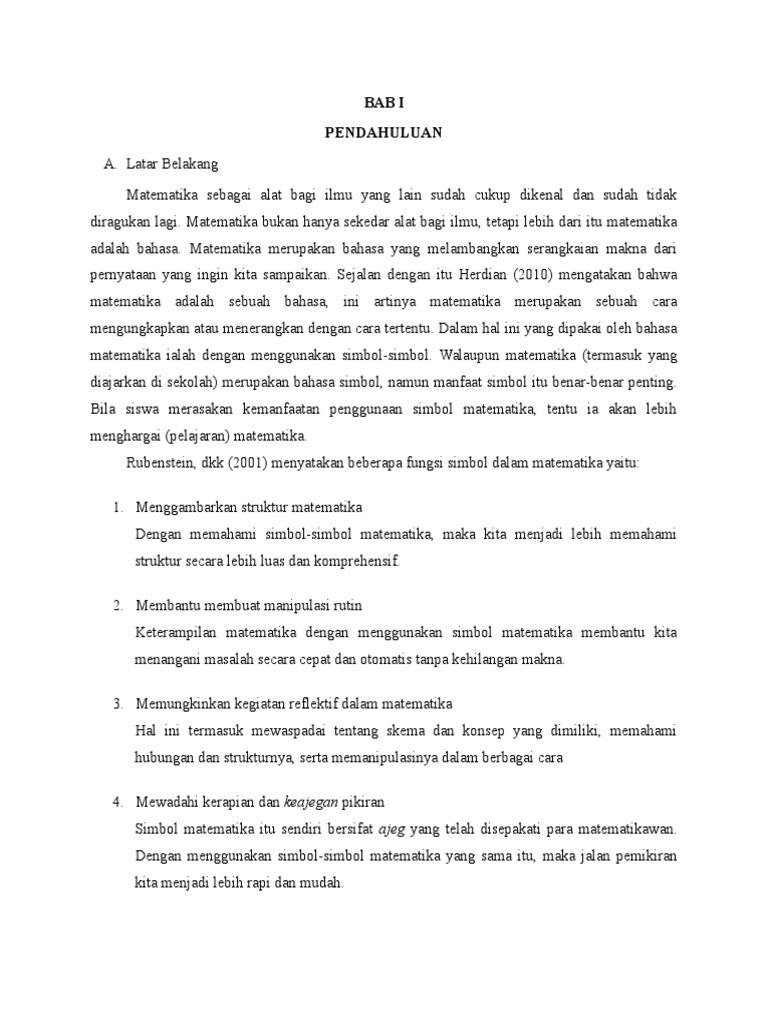 BAB I
PENDAHULUAN

A. Latar Belakang

Matematika sebagai alat bagi ilmu yang lain sudah cukup dikenal dan sudah tidak diragukan lagi. Matematika bukan hanya sekedar alat bagi ilmu, tetapi lebih dari itu matematika adalah bahasa. Matematika merupakan bahasa yang melambangkan serangkaian makna dari pernyataan yang ingin kita sampaikan. Sejalan dengan itu Herdian (2010) mengatakan bahwa matematika adalah sebuah bahasa, ini artinya matematika merupakan sebuah cara mengungkapkan atau menerangkan dengan cara tertentu. Dalam hal ini yang dipakai oleh bahasa matematika ialah dengan menggunakan simbol-simbol. Walaupun matematika (termasuk yang diajarkan di sekolah) merupakan bahasa simbol, namun manfaat simbol itu benar-benar penting. Bila siswa merasakan kemanfaatan penggunaan simbol matematika, tentu ia akan lebih menghargai (pelajaran) matematika.

Rubenstein, dkk (2001) menyatakan beberapa fungsi simbol dalam matematika yaitu:

1. Menggambarkan struktur matematika
Dengan memahami simbol-simbol matematika, maka kita menjadi lebih memahami struktur secara lebih luas dan komprehensif.

2. Membantu membuat manipulasi rutin
Keterampilan matematika dengan menggunakan simbol matematika membantu kita menangani masalah secara cepat dan otomatis tanpa kehilangan makna.

3. Memungkinkan kegiatan reflektif dalam matematika
Hal ini termasuk mewaspadai tentang skema dan konsep yang dimiliki, memahami hubungan dan strukturnya, serta memanipulasinya dalam berbagai cara

4. Mewadahi kerapian dan keajegan pikiran
Simbol matematika itu sendiri bersifat ajeg yang telah disepakati para matematikawan. Dengan menggunakan simbol-simbol matematika yang sama itu, maka jalan pemikiran kita menjadi lebih rapi dan mudah.